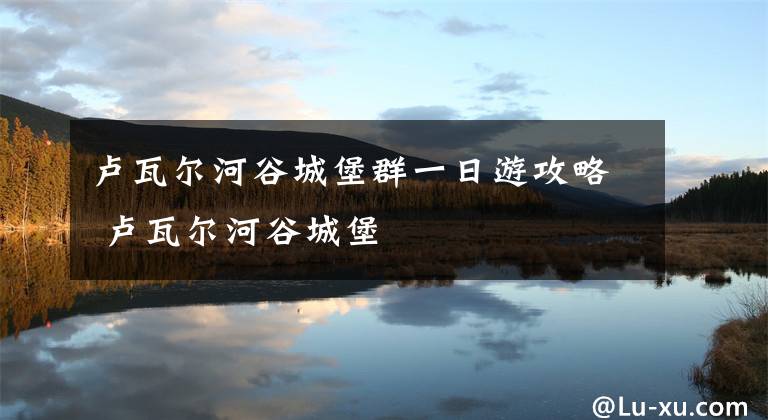 卢瓦尔河谷城堡群一日游攻略 卢瓦尔河谷城堡

@Lu-xu.com